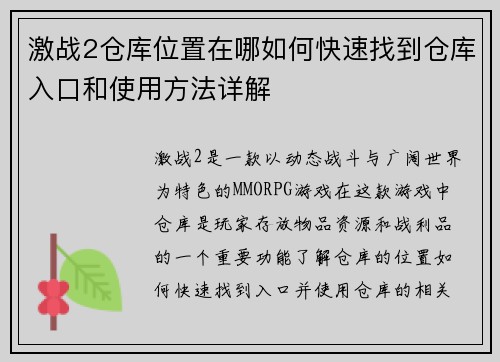 激战2仓库位置在哪如何快速找到仓库入口和使用方法详解

激战2是一款以动态战斗与广阔世界为特色的MMORPG游戏在这款游戏中仓库是玩家存放物品资源和战利品的一个重要功能了解仓库的位置如何快速找到入口并使用仓库的相关